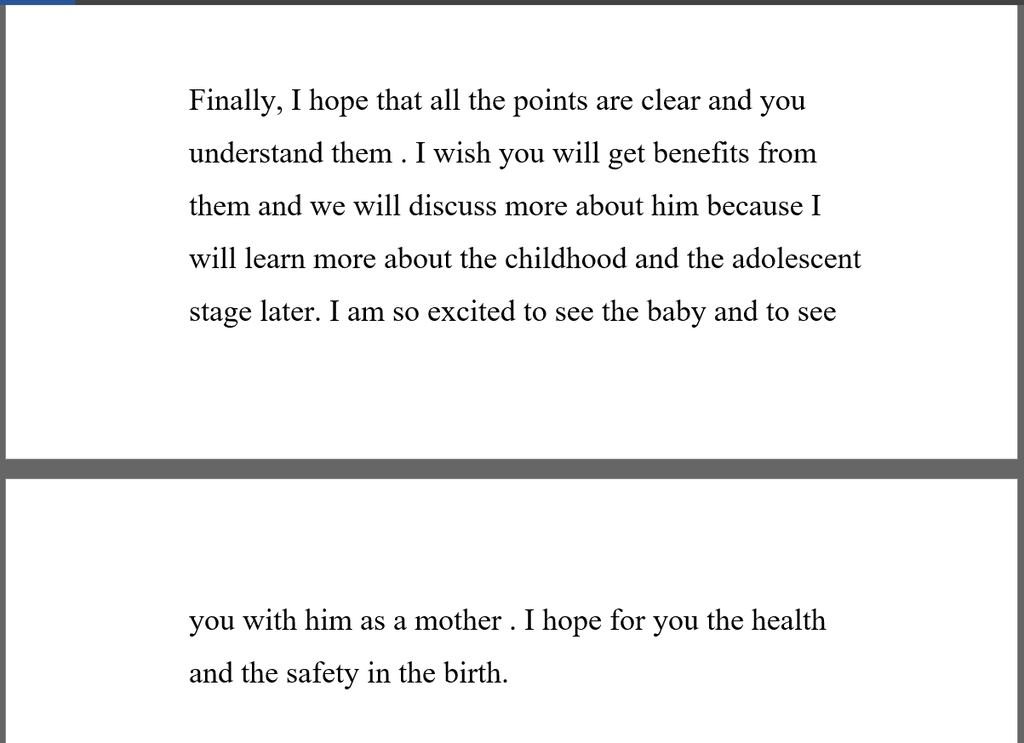 Finally, I hope that all the points are clear and you understand them . I wish you will get benefits from them and we will discuss more about him because I will learn more about the childhood and the adolescent stage later. I am so excited to see the baby and to see

you with him as a mother . I hope for you the health and the safety in the birth.